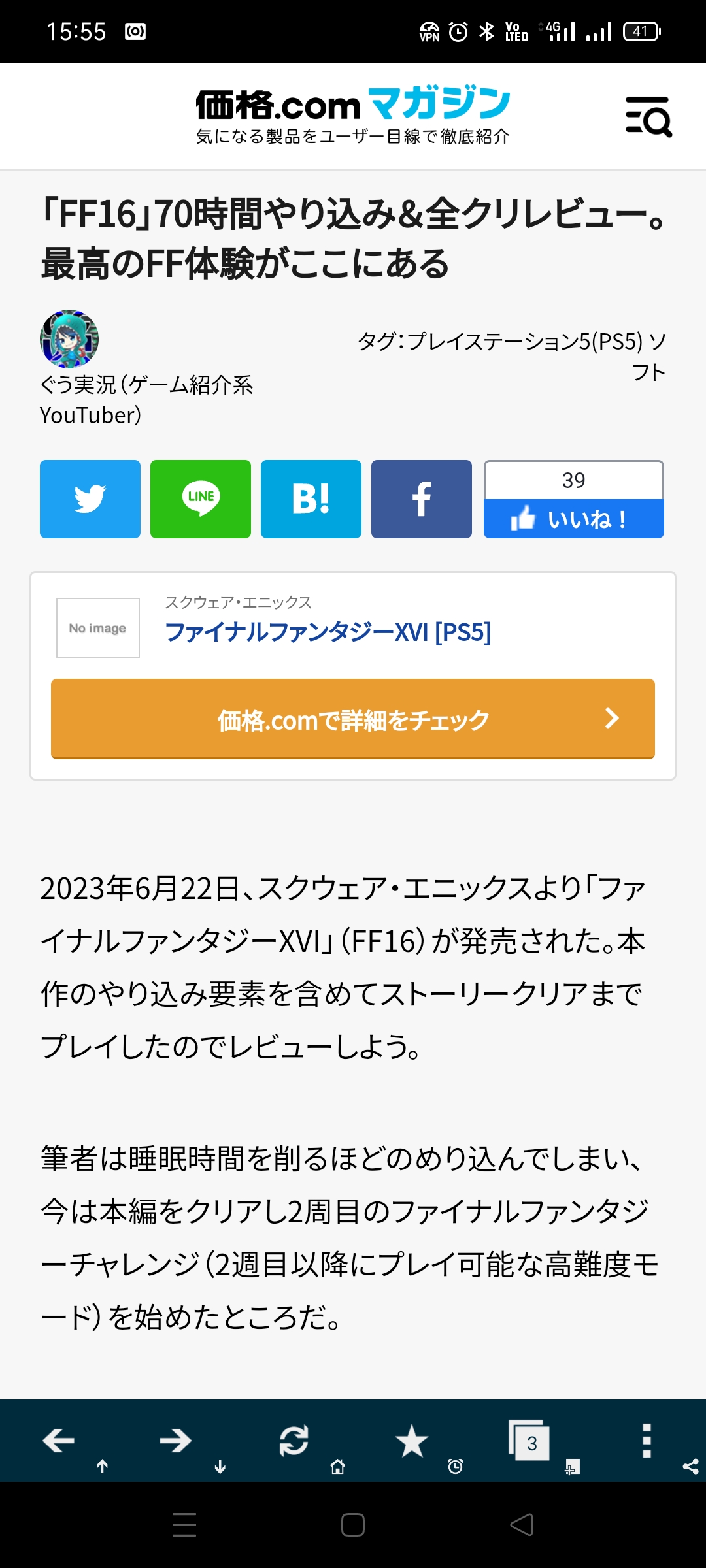 15:55

VPN Vo LTE 4G 41

価格.com マガジン
気になる製品をユーザー目線で徹底紹介

「FF16」70時間やり込み&全クリレビュー。最高のFF体験がここにある

ぐう実況(ゲーム紹介系YouTuber)

タグ:プレイステーション5(PS5) ソフト

LINE

B!

f

39
いいね!

No image

スクウェア・エニックス
ファイナルファンタジーXVI [PS5]

価格.comで詳細をチェック

2023年6月22日、スクウェア・エニックスより「ファイナルファンタジーXVI」(FF16)が発売された。本作のやり込み要素を含めてストーリークリアまでプレイしたのでレビューしよう。

筆者は睡眠時間を削るほどのめり込んでしまい、今は本編をクリアし2周目のファイナルファンタジーチャレンジ(2週目以降にプレイ可能な高難度モード)を始めたところだ。

3